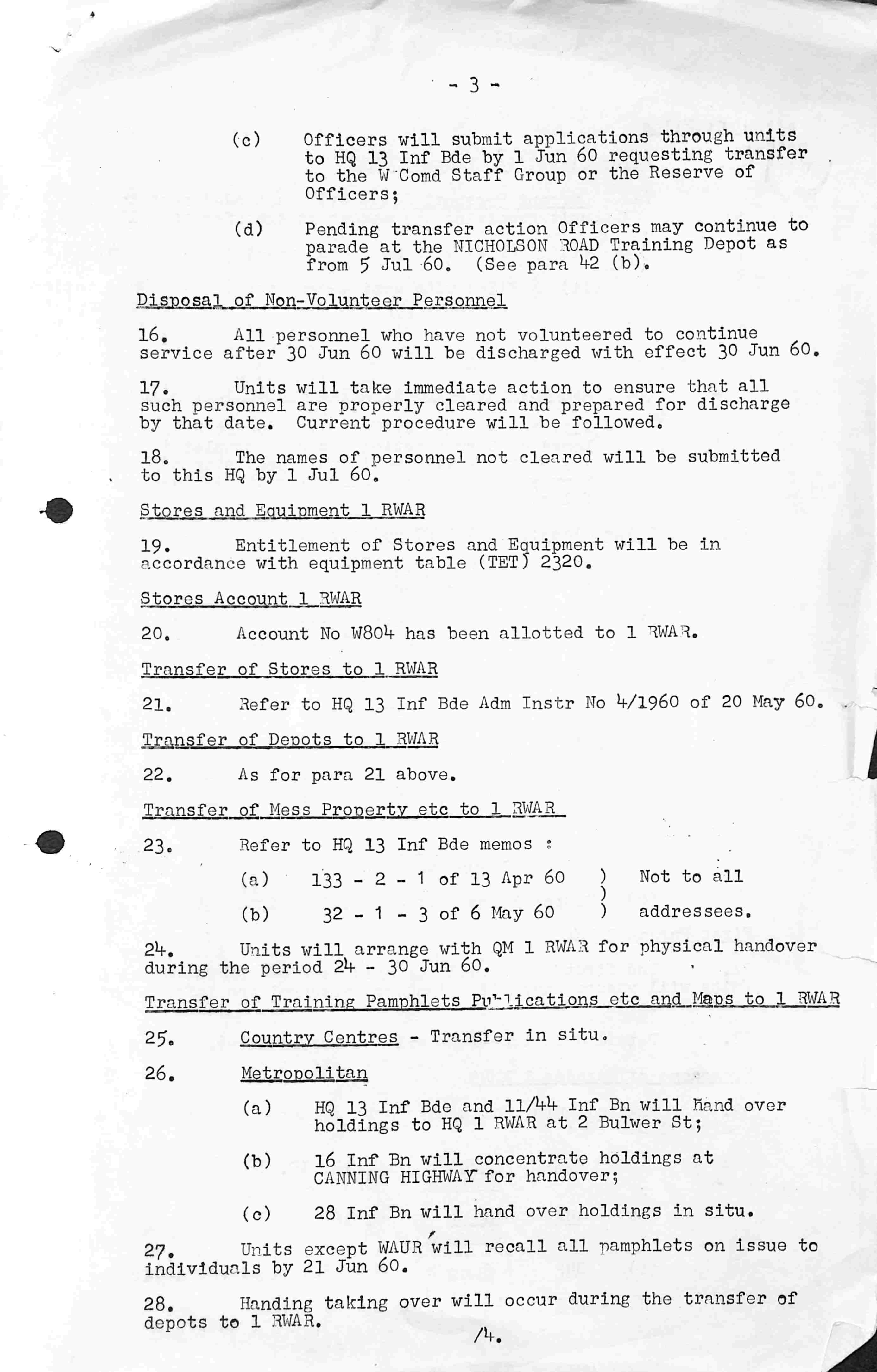 - 3 -

(c) Officers will submit applications through units to HQ 13 Inf Bde by 1 Jun 60 requesting transfer to the W Comd Staff Group or the Reserve of Officers;

(d) Pending transfer action Officers may continue to parade at the NICHOLSON ROAD Training Depot as from 5 Jul 60. (See para 42 (b).

Disposal of Non-Volunteer Personnel

16. All personnel who have not volunteered to continue service after 30 Jun 60 will be discharged with effect 30 Jun 60.

17. Units will take immediate action to ensure that all such personnel are properly cleared and prepared for discharge by that date. Current procedure will be followed.

18. The names of personnel not cleared will be submitted to this HQ by 1 Jul 60.

Stores and Equipment 1 RWAR

19. Entitlement of Stores and Equipment will be in accordance with equipment table (TET) 2320.

Stores Account 1 RWAR

20. Account No W804 has been allotted to 1 RWAR.

Transfer of Stores to 1 RWAR

21. Refer to HQ 13 Inf Bde Adm Instr No 4/1960 of 20 May 60.

Transfer of Depots to 1 RWAR

22. As for para 21 above.

Transfer of Mess Property etc to 1 RWAR

23. Refer to HQ 13 Inf Bde memos :

(a) 133 - 2 - 1 of 13 Apr 60 ) Not to all
)
(b) 32 - 1 - 3 of 6 May 60 ) addressees.

24. Units will arrange with QM 1 RWAR for physical handover during the period 24 - 30 Jun 60.

Transfer of Training Pamphlets Publications etc and Maps to 1 RWAR

25. Country Centres - Transfer in situ.

26. Metropolitan

(a) HQ 13 Inf Bde and 11/44 Inf Bn will hand over holdings to HQ 1 RWAR at 2 Bulwer St;

(b) 16 Inf Bn will concentrate holdings at CANNING HIGHWAY for handover;

(c) 28 Inf Bn will hand over holdings in situ.

27. Units except WAUR will recall all pamphlets on issue to individuals by 21 Jun 60.

28. Handing taking over will occur during the transfer of depots to 1 RWAR.

/4.